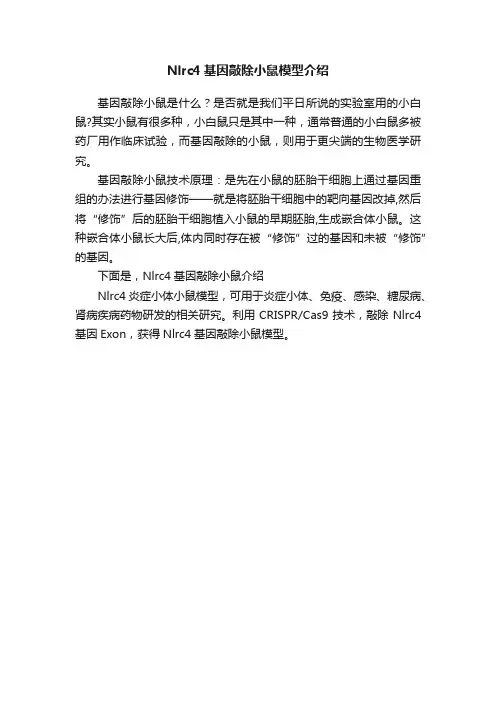 Nlrc4 基因敲除小鼠模型介绍

基因敲除小鼠是什么？是否就是我们平日所说的实验室用的小白鼠?其实小鼠有很多种，小白鼠只是其中一种，通常普通的小白鼠多被药厂用作临床试验，而基因敲除的小鼠，则用于更尖端的生物医学研究。

基因敲除小鼠技术原理：是先在小鼠的胚胎干细胞上通过基因重组的办法进行基因修饰——就是将胚胎干细胞中的靶向基因改掉,然后将“修饰”后的胚胎干细胞植入小鼠的早期胚胎,生成嵌合体小鼠。这种嵌合体小鼠长大后,体内同时存在被“修饰”过的基因和未被“修饰”的基因。

下面是，Nlrc4 基因敲除小鼠介绍

Nlrc4 炎症小体小鼠模型，可用于炎症小体、免疫、感染、糖尿病、肾病疾病药物研发的相关研究。利用 CRISPR/Cas9 技术，敲除 Nlrc4 基因 Exon，获得 Nlrc4 基因敲除小鼠模型。